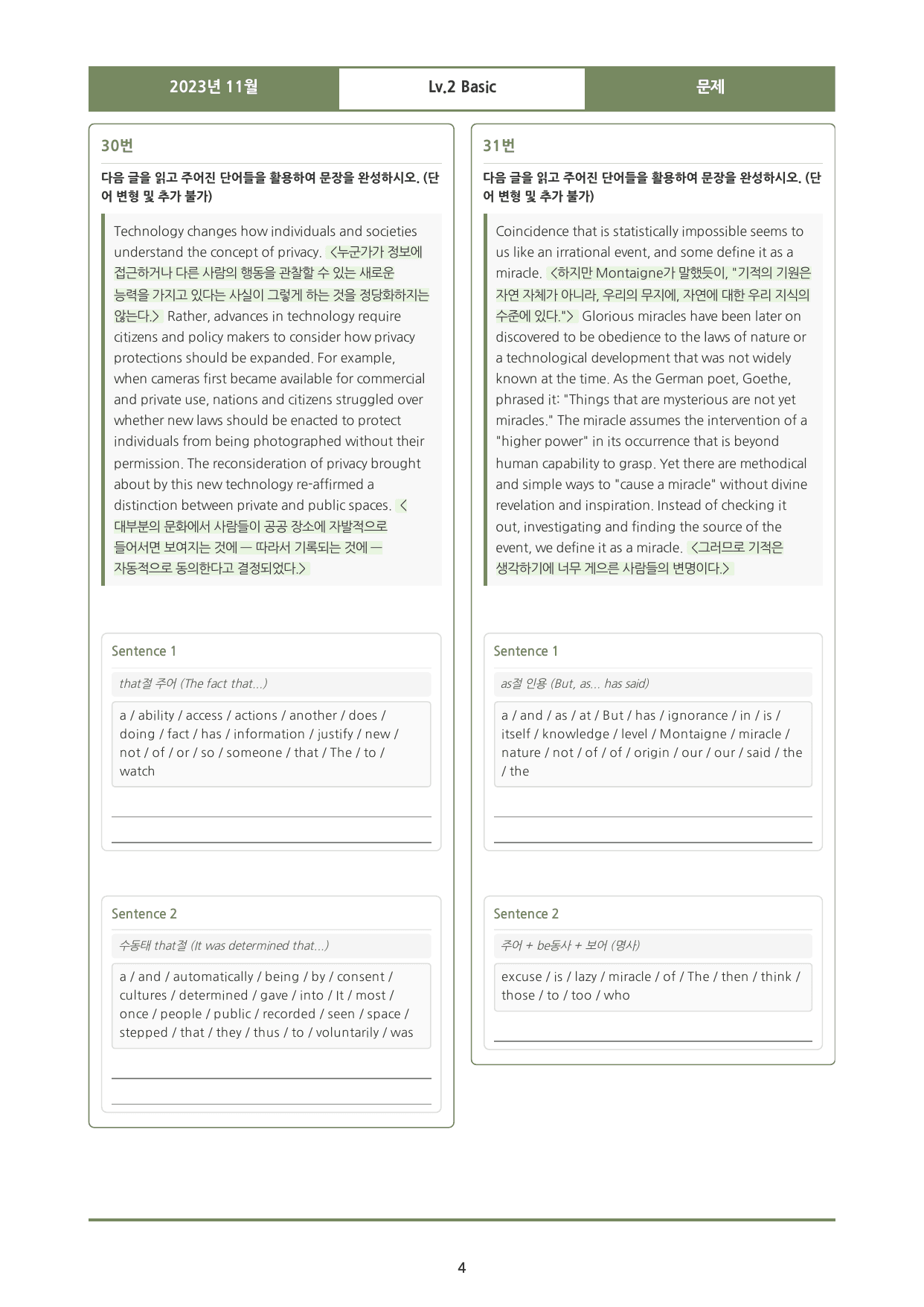 2023년 11월 Lv.2 Basic 문제

30번

다음 글을 읽고 주어진 단어들을 활용하여 문장을 완성하시오. (단어 변형 및 추가 불가)

Technology changes how individuals and societies understand the concept of privacy. <누군가가 정보에 접근하거나 다른 사람의 행동을 관찰할 수 있는 새로운 능력을 가지고 있다는 사실이 그렇게 하는 것을 정당화하지는 않는다.> Rather, advances in technology require citizens and policy makers to consider how privacy protections should be expanded. For example, when cameras first became available for commercial and private use, nations and citizens struggled over whether new laws should be enacted to protect individuals from being photographed without their permission. The reconsideration of privacy brought about by this new technology re-affirmed a distinction between private and public spaces. <대부분의 문화에서 사람들이 공공 장소에 자발적으로 들어서면 보여지는 것에 — 따라서 기록되는 것에 — 자동적으로 동의한다고 결정되었다.>

Sentence 1

that절 주어 (The fact that...)

a / ability / access / actions / another / does / doing / fact / has / information / justify / new / not / of / or / so / someone / that / The / to / watch

____
____

Sentence 2

수동태 that절 (It was determined that...)

a / and / automatically / being / by / consent / cultures / determined / gave / into / It / most / once / people / public / recorded / seen / space / stepped / that / they / thus / to / voluntarily / was

____
____

31번

다음 글을 읽고 주어진 단어들을 활용하여 문장을 완성하시오. (단어 변형 및 추가 불가)

Coincidence that is statistically impossible seems to us like an irrational event, and some define it as a miracle. <하지만 Montaigne가 말했듯이, "기적의 기원은 자연 자체가 아니라, 우리의 무지에, 자연에 대한 우리 지식의 수준에 있다."> Glorious miracles have been later on discovered to be obedience to the laws of nature or a technological development that was not widely known at the time. As the German poet, Goethe, phrased it: "Things that are mysterious are not yet miracles." The miracle assumes the intervention of a "higher power" in its occurrence that is beyond human capability to grasp. Yet there are methodical and simple ways to "cause a miracle" without divine revelation and inspiration. Instead of checking it out, investigating and finding the source of the event, we define it as a miracle. <그러므로 기적은 생각하기에 너무 게으른 사람들의 변명이다.>

Sentence 1

as절 인용 (But, as... has said)

a / and / as / at / But / has / ignorance / in / is / itself / knowledge / level / Montaigne / miracle / nature / not / of / of / origin / our / our / said / the / the

____
____

Sentence 2

주어 + be동사 + 보어 (명사)

excuse / is / lazy / miracle / of / The / then / think / those / to / too / who

____

4